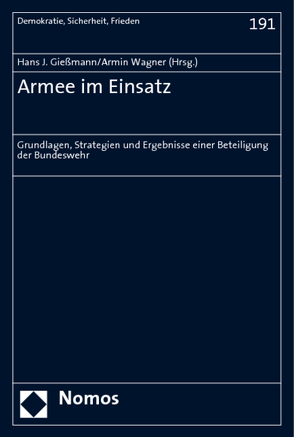 Demokratie, Sicherheit, Frieden

191

Hans J. Gießmann/Armin Wagner (Hrsg.)

Armee im Einsatz

Grundlagen, Strategien und Ergebnisse einer Beteiligung der Bundeswehr

Nomos